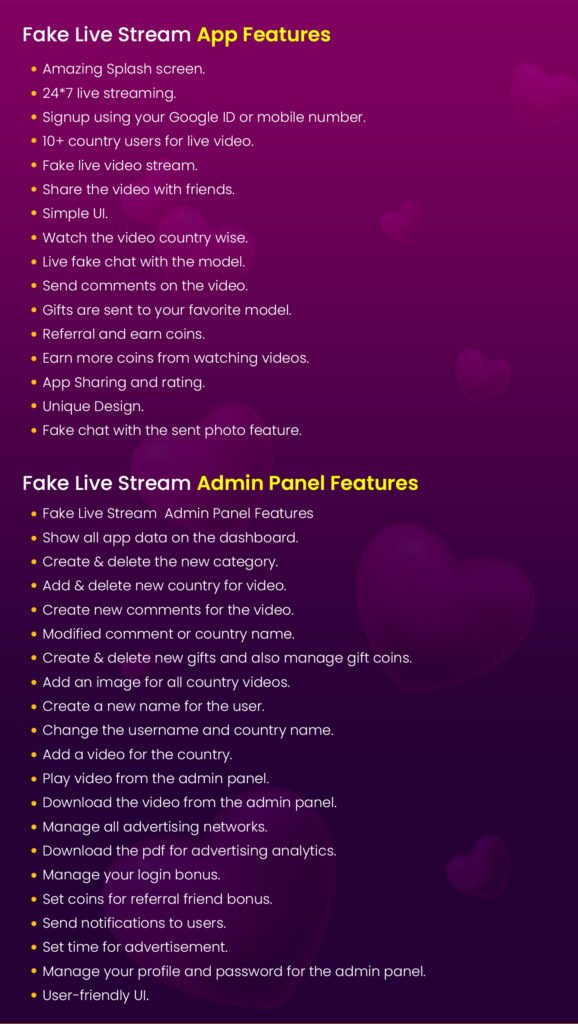 Fake Live Stream App Features

• Amazing Splash screen.
• 24*7 live streaming.
• Signup using your Google ID or mobile number.
• 10+ country users for live video.
• Fake live video stream.
• Share the video with friends.
• Simple UI.
• Watch the video country wise.
• Live fake chat with the model.
• Send comments on the video.
• Gifts are sent to your favorite model.
• Referral and earn coins.
• Earn more coins from watching videos.
• App Sharing and rating.
• Unique Design.
• Fake chat with the sent photo feature.

Fake Live Stream Admin Panel Features

• Fake Live Stream Admin Panel Features
• Show all app data on the dashboard.
• Create & delete the new category.
• Add & delete new country for video.
• Create new comments for the video.
• Modified comment or country name.
• Create & delete new gifts and also manage gift coins.
• Add an image for all country videos.
• Create a new name for the user.
• Change the username and country name.
• Add a video for the country.
• Play video from the admin panel.
• Download the video from the admin panel.
• Manage all advertising networks.
• Download the pdf for advertising analytics.
• Manage your login bonus.
• Set coins for referral friend bonus.
• Send notifications to users.
• Set time for advertisement.
• Manage your profile and password for the admin panel.
• User-friendly UI.